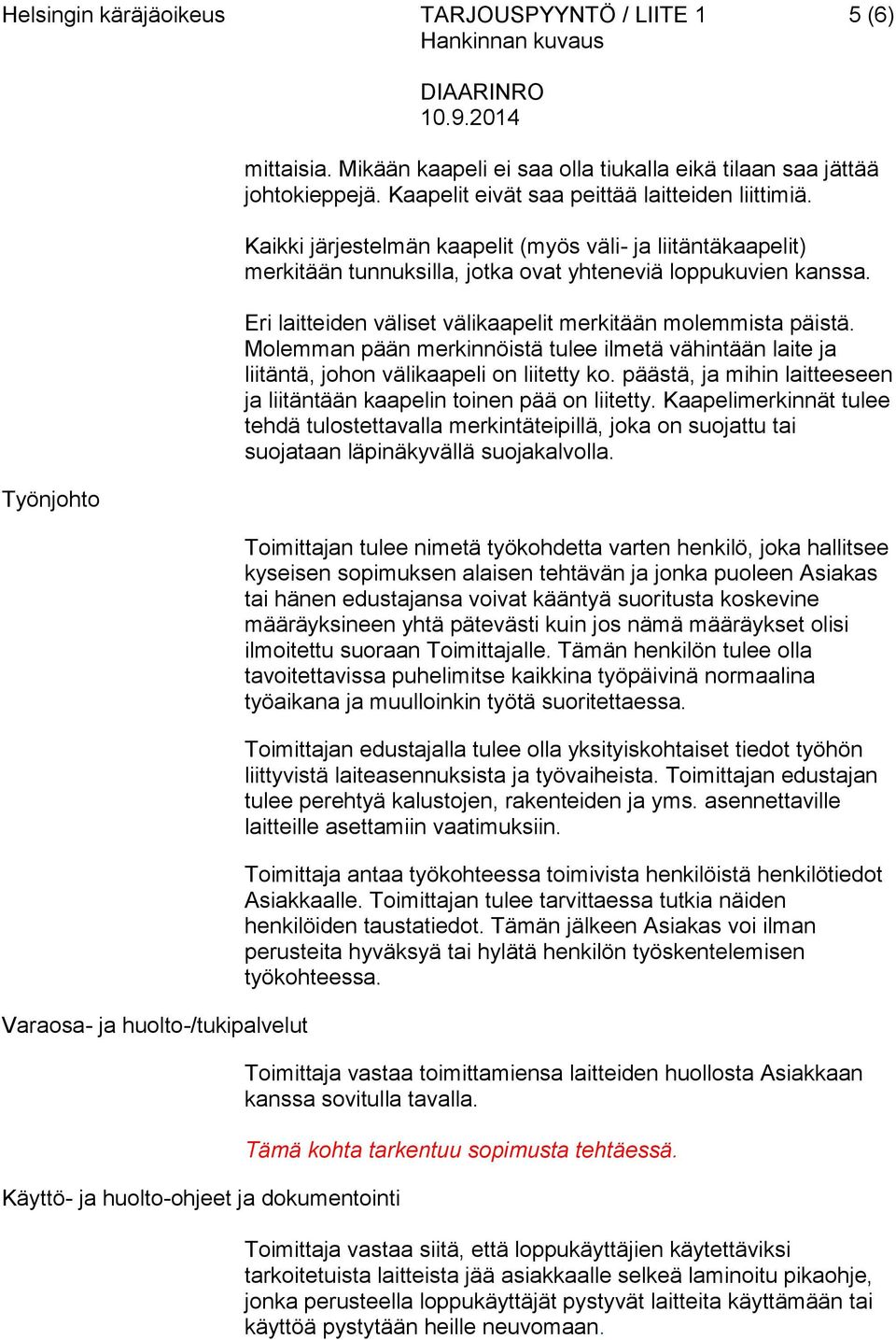 Helsingin käräjäoikeus

TARJOUSPYYNTÖ / LIITE 1
Hankinnan kuvaus

5 (6)

DIAARINRO
10.9.2014

mittaisia. Mikään kaapeli ei saa olla tiukalla eikä tilaan saa jättää johtokieppejä. Kaapelit eivät saa peittää laitteiden liittimiä.

Kaikki järjestelmän kaapelit (myös väli- ja liitäntäkaapelit) merkitään tunnuksilla, jotka ovat yhteneviä loppukuvien kanssa.

Eri laitteiden väliset välikaapelit merkitään molemmista päistä. Molemman pään merkinnöistä tulee ilmetä vähintään laite ja liitäntä, johon välikaapeli on liitetty ko. päästä, ja mihin laitteeseen ja liitäntään kaapelin toinen pää on liitetty. Kaapelimerkinnät tulee tehdä tulostettavalla merkintäteipillä, joka on suojattu tai suojataan läpinäkyvällä suojakalvolla.

Työnjohto

Toimittajan tulee nimetä työkohdetta varten henkilö, joka hallitsee kyseisen sopimuksen alaisen tehtävän ja jonka puoleen Asiakas tai hänen edustajansa voivat kääntyä suoritusta koskevine määräyksineen yhtä pätevästi kuin jos nämä määräykset olisi ilmoitettu suoraan Toimittajalle. Tämän henkilön tulee olla tavoitettavissa puhelimitse kaikkina työpäivinä normaalina työaikana ja muulloinkin työtä suoritettaessa.

Toimittajan edustajalla tulee olla yksityiskohtaiset tiedot työhön liittyvistä laiteasennuksista ja työvaiheista. Toimittajan edustajan tulee perehtyä kalustojen, rakenteiden ja yms. asennettaville laitteille asettamiin vaatimuksiin.

Toimittaja antaa työkohteessa toimivista henkilöistä henkilötiedot Asiakkaalle. Toimittajan tulee tarvittaessa tutkia näiden henkilöiden taustatiedot. Tämän jälkeen Asiakas voi ilman perusteita hyväksyä tai hylätä henkilön työskentelemisen työkohteessa.

Varaosa- ja huolto-/tukipalvelut

Toimittaja vastaa toimittamiensa laitteiden huollosta Asiakkaan kanssa sovitulla tavalla.

Tämä kohta tarkentuu sopimusta tehtäessä.

Käyttö- ja huolto-ohjeet ja dokumentointi

Toimittaja vastaa siitä, että loppukäyttäjien käytettäviksi tarkoitetuista laitteista jää asiakkaalle selkeä laminoitu pikaohje, jonka perusteella loppukäyttäjät pystyvät laitteita käyttämään tai käyttöä pystytään heille neuvomaan.